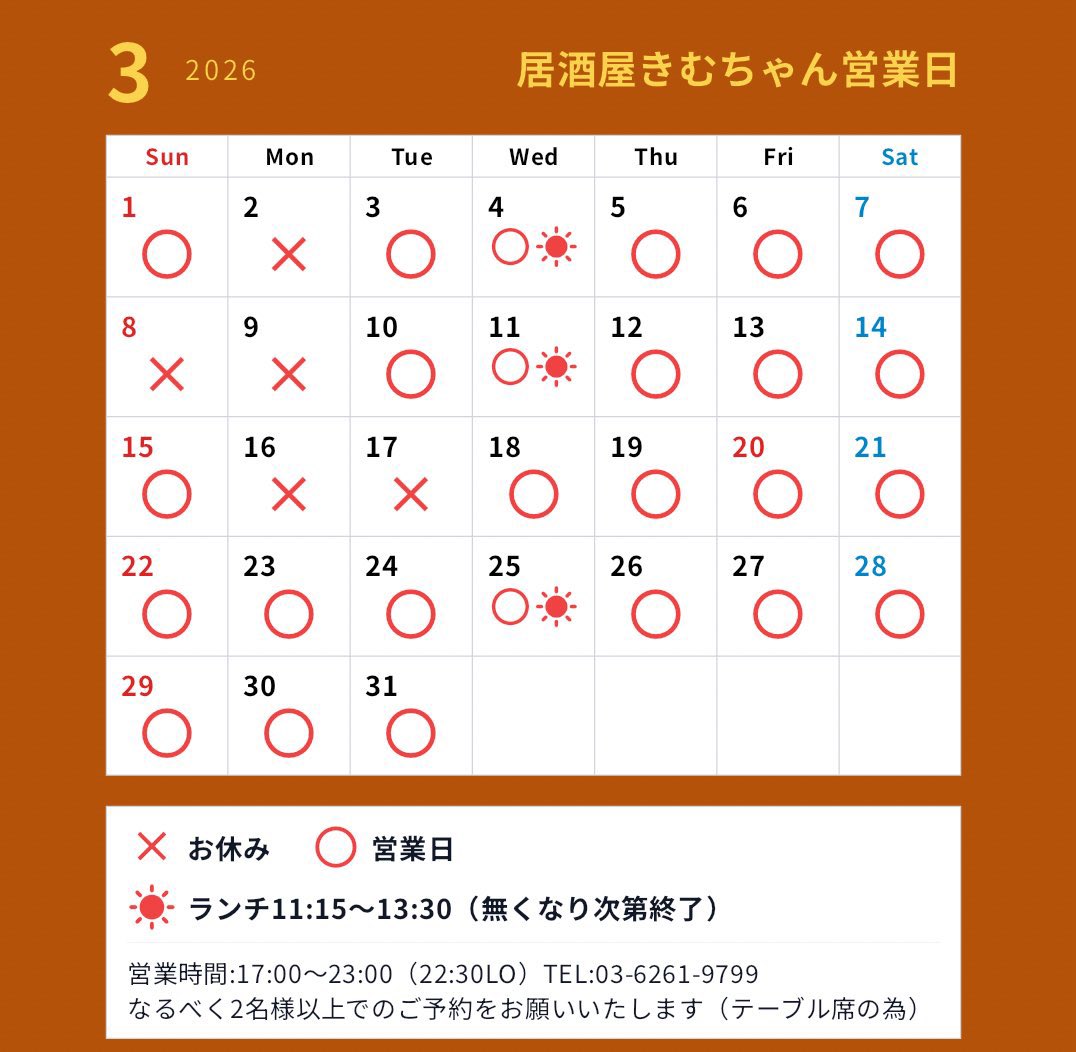 3 2026 居酒屋きむちゃん営業日

| Sun | Mon | Tue | Wed | Thu | Fri | Sat |
|---|---|---|---|---|---|---|
| 1 ○ | 2 × | 3 ○ | 4 ○ ☀ | 5 ○ | 6 ○ | 7 ○ |
| 8 × | 9 × | 10 ○ | 11 ○ ☀ | 12 ○ | 13 ○ | 14 ○ |
| 15 ○ | 16 × | 17 × | 18 ○ | 19 ○ | 20 ○ | 21 ○ |
| 22 ○ | 23 ○ | 24 ○ | 25 ○ ☀ | 26 ○ | 27 ○ | 28 ○ |
| 29 ○ | 30 ○ | 31 ○ | | | | |

× お休み ○ 営業日

☀ ランチ11:15〜13:30（無くなり次第終了）

営業時間:17:00〜23:00（22:30LO）TEL:03-6261-9799
なるべく2名様以上でのご予約をお願いいたします（テーブル席の為）